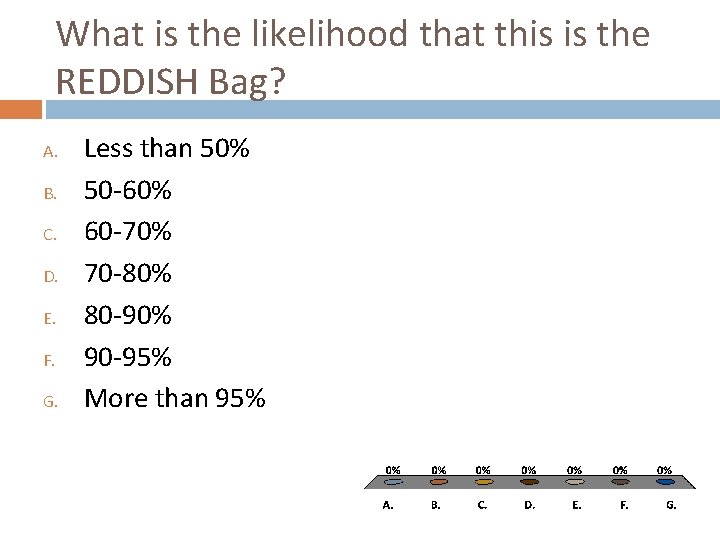 What is the likelihood that this is the REDDISH Bag?

A. Less than 50%
B. 50-60%
C. 60-70%
D. 70-80%
E. 80-90%
F. 90-95%
G. More than 95%

0% 0% 0% 0% 0% 0% 0%
A. B. C. D. E. F. G.